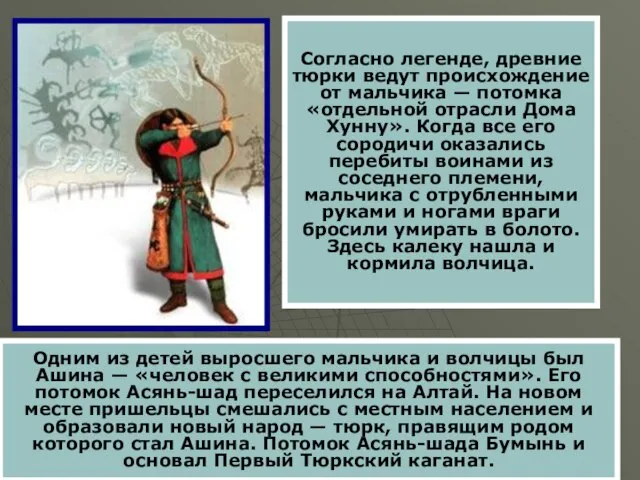 Согласно легенде, древние тюрки ведут происхождение от мальчика — потомка «отдельной отрасли Дома Хунну». Когда все его сородичи оказались перебиты воинами из соседнего племени, мальчика с отрубленными руками и ногами враги бросили умирать в болото. Здесь калеку нашла и кормила волчица.

Одним из детей выросшего мальчика и волчицы был Ашина — «человек с великими способностями». Его потомок Асянь-шад переселился на Алтай. На новом месте пришельцы смешались с местным населением и образовали новый народ — тюрк, правящим родом которого стал Ашина. Потомок Асянь-шада Бумынь и основал Первый Тюркский каганат.